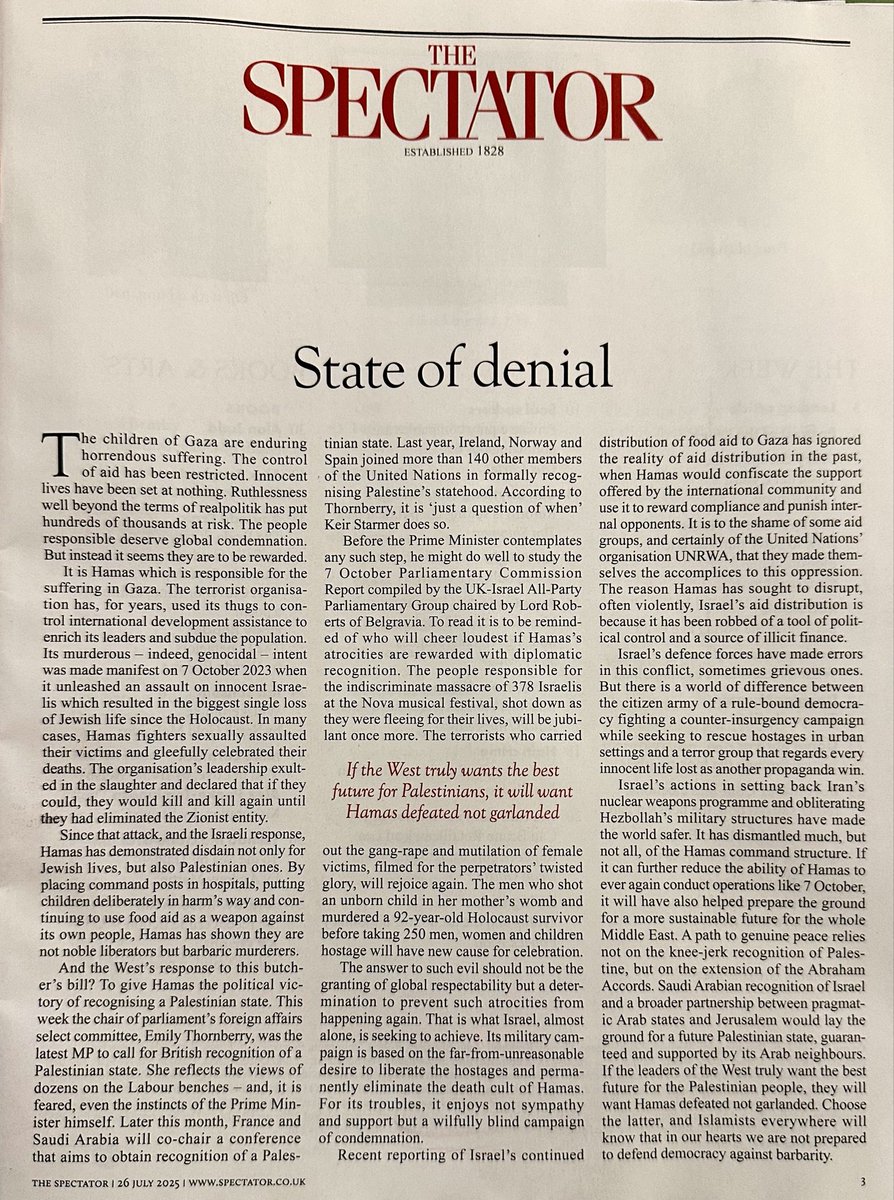 THE SPECTATOR

ESTABLISHED 1828

State of denial

The children of Gaza are enduring horrendous suffering. The control of aid has been restricted. Innocent lives have been set at nothing. Ruthlessness well beyond the terms of realpolitik has put hundreds of thousands at risk. The people responsible deserve global condemnation. But instead it seems they are to be rewarded.

It is Hamas which is responsible for the suffering in Gaza. The terrorist organisation has, for years, used its thugs to control international development assistance to enrich its leaders and subdue the population. Its murderous – indeed, genocidal – intent was made manifest on 7 October 2023 when it unleashed an assault on innocent Israelis which resulted in the biggest single loss of Jewish life since the Holocaust. In many cases, Hamas fighters sexually assaulted their victims and gleefully celebrated their deaths. The organisation's leadership exulted in the slaughter and declared that if they could, they would kill and kill again until they had eliminated the Zionist entity.

Since that attack, and the Israeli response, Hamas has demonstrated disdain not only for Jewish lives, but also Palestinian ones. By placing command posts in hospitals, putting children deliberately in harm's way and continuing to use food aid as a weapon against its own people, Hamas has shown they are not noble liberators but barbaric murderers.

And the West's response to this butcher's bill? To give Hamas the political victory of recognising a Palestinian state. This week the chair of parliament's foreign affairs select committee, Emily Thornberry, was the latest MP to call for British recognition of a Palestinian state. She reflects the views of dozens on the Labour benches – and, it is feared, even the instincts of the Prime Minister himself. Later this month, France and Saudi Arabia will co-chair a conference that aims to obtain recognition of a Palestinian state. Last year, Ireland, Norway and Spain joined more than 140 other members of the United Nations in formally recognising Palestine's statehood. According to Thornberry, it is 'just a question of when' Keir Starmer does so.

Before the Prime Minister contemplates any such step, he might do well to study the 7 October Parliamentary Commission Report compiled by the UK-Israel All-Party Parliamentary Group chaired by Lord Roberts of Belgravia. To read it is to be reminded of who will cheer loudest if Hamas's atrocities are rewarded with diplomatic recognition. The people responsible for the indiscriminate massacre of 378 Israelis at the Nova musical festival, shot down as they were fleeing for their lives, will be jubilant once more. The terrorists who carried

If the West truly wants the best future for Palestinians, it will want Hamas defeated not garlanded

out the gang-rape and mutilation of female victims, filmed for the perpetrators' twisted glory, will rejoice again. The men who shot an unborn child in her mother's womb and murdered a 92-year-old Holocaust survivor before taking 250 men, women and children hostage will have new cause for celebration.

The answer to such evil should not be the granting of global respectability but a determination to prevent such atrocities from happening again. That is what Israel, almost alone, is seeking to achieve. Its military campaign is based on the far-from-unreasonable desire to liberate the hostages and permanently eliminate the death cult of Hamas. For its troubles, it enjoys not sympathy and support but a wilfully blind campaign of condemnation.

Recent reporting of Israel's continued distribution of food aid to Gaza has ignored the reality of aid distribution in the past, when Hamas would confiscate the support offered by the international community and use it to reward compliance and punish internal opponents. It is to the shame of some aid groups, and certainly of the United Nations' organisation UNRWA, that they made themselves the accomplices to this oppression. The reason Hamas has sought to disrupt, often violently, Israel's aid distribution is because it has been robbed of a tool of political control and a source of illicit finance.

Israel's defence forces have made errors in this conflict, sometimes grievous ones. But there is a world of difference between the citizen army of a rule-bound democracy fighting a counter-insurgency campaign while seeking to rescue hostages in urban settings and a terror group that regards every innocent life lost as another propaganda win.

Israel's actions in setting back Iran's nuclear weapons programme and obliterating Hezbollah's military structures have made the world safer. It has dismantled much, but not all, of the Hamas command structure. If it can further reduce the ability of Hamas to ever again conduct operations like 7 October, it will have also helped prepare the ground for a more sustainable future for the whole Middle East. A path to genuine peace relies not on the knee-jerk recognition of Palestine, but on the extension of the Abraham Accords. Saudi Arabian recognition of Israel and a broader partnership between pragmatic Arab states and Jerusalem would lay the ground for a future Palestinian state, guaranteed and supported by its Arab neighbours. If the leaders of the West truly want the best future for the Palestinian people, they will want Hamas defeated not garlanded. Choose the latter, and Islamists everywhere will know that in our hearts we are not prepared to defend democracy against barbarity.

THE SPECTATOR | 26 JULY 2025 | WWW.SPECTATOR.CO.UK

3